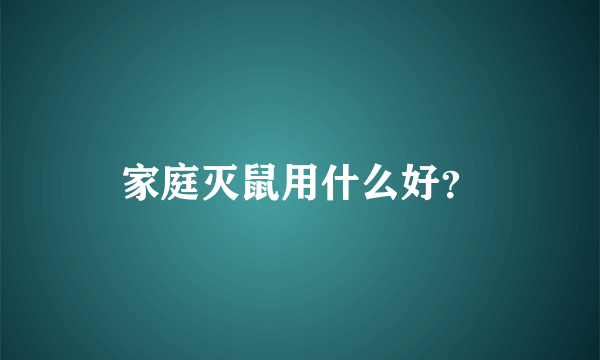 家庭灭鼠用什么好?